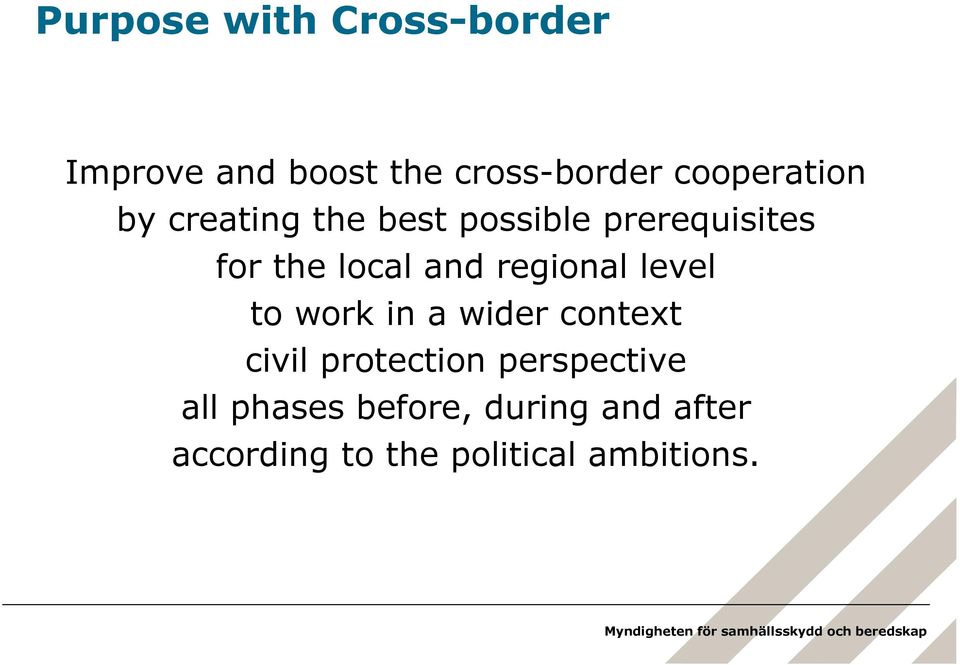 Purpose with Cross-border

Improve and boost the cross-border cooperation
by creating the best possible prerequisites
for the local and regional level
to work in a wider context
civil protection perspective
all phases before, during and after
according to the political ambitions.

Myndigheten för samhällsskydd och beredskap